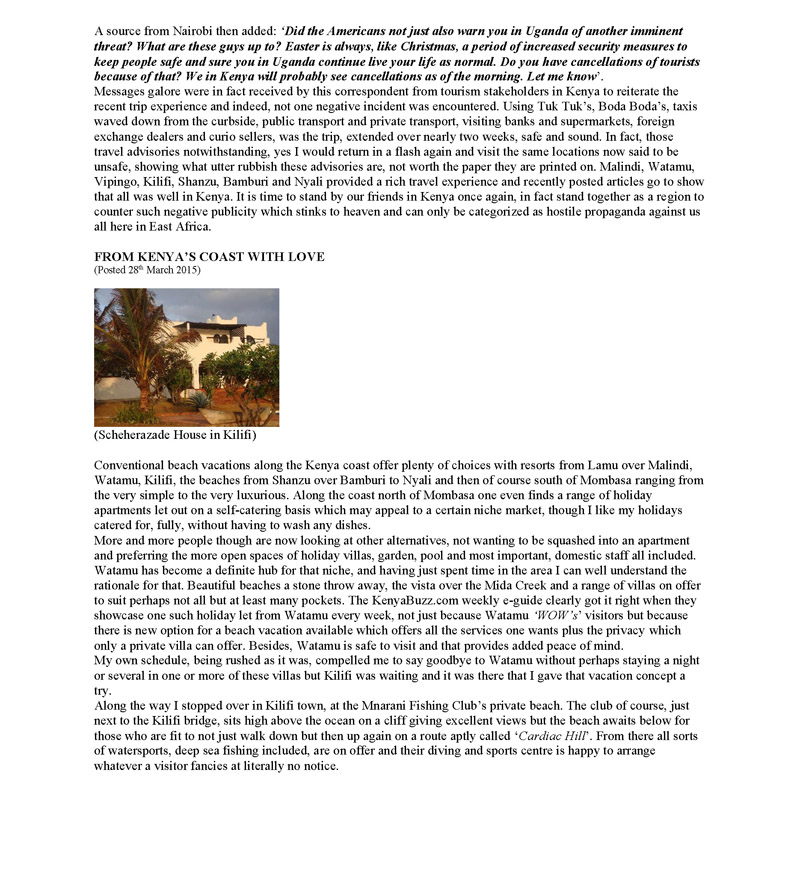 A source from Nairobi then added: '*Did the Americans not just also warn you in Uganda of another imminent threat? What are these guys up to? Easter is always, like Christmas, a period of increased security measures to keep people safe and sure you in Uganda continue live your life as normal. Do you have cancellations of tourists because of that? We in Kenya will probably see cancellations as of the morning. Let me know*'.
Messages galore were in fact received by this correspondent from tourism stakeholders in Kenya to reiterate the recent trip experience and indeed, not one negative incident was encountered. Using Tuk Tuk's, Boda Boda's, taxis waved down from the curbside, public transport and private transport, visiting banks and supermarkets, foreign exchange dealers and curio sellers, was the trip, extended over nearly two weeks, safe and sound. In fact, those travel advisories notwithstanding, yes I would return in a flash again and visit the same locations now said to be unsafe, showing what utter rubbish these advisories are, not worth the paper they are printed on. Malindi, Watamu, Vipingo, Kilifi, Shanzu, Bamburi and Nyali provided a rich travel experience and recently posted articles go to show that all was well in Kenya. It is time to stand by our friends in Kenya once again, in fact stand together as a region to counter such negative publicity which stinks to heaven and can only be categorized as hostile propaganda against us all here in East Africa.

FROM KENYA'S COAST WITH LOVE
(Posted 28th March 2015)

(Scheherazade House in Kilifi)

Conventional beach vacations along the Kenya coast offer plenty of choices with resorts from Lamu over Malindi, Watamu, Kilifi, the beaches from Shanzu over Bamburi to Nyali and then of course south of Mombasa ranging from the very simple to the very luxurious. Along the coast north of Mombasa one even finds a range of holiday apartments let out on a self-catering basis which may appeal to a certain niche market, though I like my holidays catered for, fully, without having to wash any dishes.
More and more people though are now looking at other alternatives, not wanting to be squashed into an apartment and preferring the more open spaces of holiday villas, garden, pool and most important, domestic staff all included. Watamu has become a definite hub for that niche, and having just spent time in the area I can well understand the rationale for that. Beautiful beaches a stone throw away, the vista over the Mida Creek and a range of villas on offer to suit perhaps not all but at least many pockets. The KenyaBuzz.com weekly e-guide clearly got it right when they showcase one such holiday let from Watamu every week, not just because Watamu '*WOW's*' visitors but because there is new option for a beach vacation available which offers all the services one wants plus the privacy which only a private villa can offer. Besides, Watamu is safe to visit and that provides added peace of mind.
My own schedule, being rushed as it was, compelled me to say goodbye to Watamu without perhaps staying a night or several in one or more of these villas but Kilifi was waiting and it was there that I gave that vacation concept a try.
Along the way I stopped over in Kilifi town, at the Mnarani Fishing Club's private beach. The club of course, just next to the Kilifi bridge, sits high above the ocean on a cliff giving excellent views but the beach awaits below for those who are fit to not just walk down but then up again on a route aptly called '*Cardiac Hill*'. From there all sorts of watersports, deep sea fishing included, are on offer and their diving and sports centre is happy to arrange whatever a visitor fancies at literally no notice.